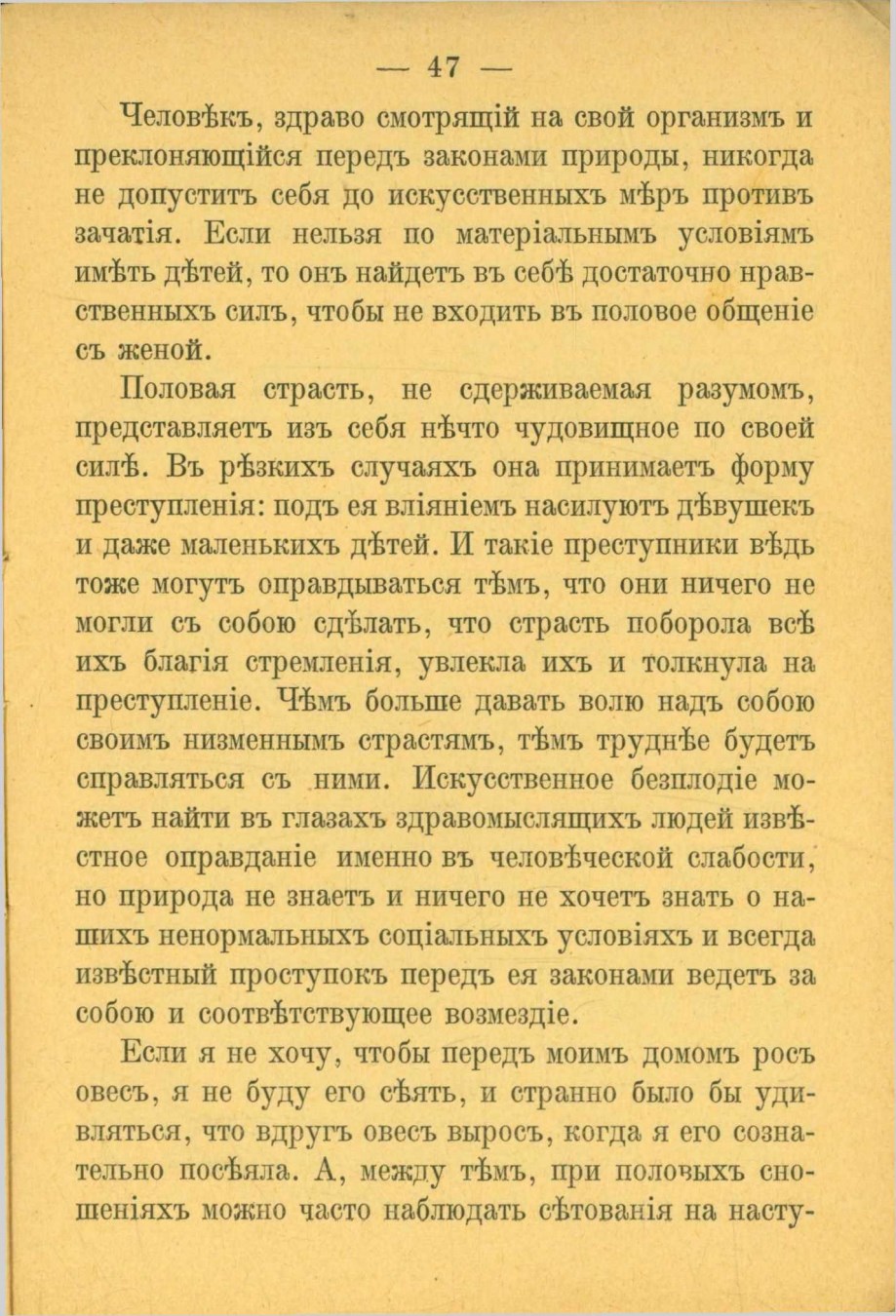 — 47 —

Человѣкъ, здраво смотрящій на свой организмъ и преклоняющійся передъ законами природы, никогда не допуститъ себя до искусственныхъ мѣръ противъ зачатія. Если нельзя по матеріальнымъ условіямъ имѣть дѣтей, то онъ найдетъ въ себѣ достаточно нравственныхъ силъ, чтобы не входить въ половое общеніе съ женой.

Половая страсть, не сдерживаемая разумомъ, представляетъ изъ себя нѣчто чудовищное по своей силѣ. Въ рѣзкихъ случаяхъ она принимаетъ форму преступленія: подъ ея вліяніемъ насилуютъ дѣвушекъ и даже маленькихъ дѣтей. И такіе преступники вѣдь тоже могутъ оправдываться тѣмъ, что они ничего не могли съ собою сдѣлать, что страсть поборола всѣ ихъ благія стремленія, увлекла ихъ и толкнула на преступленіе. Чѣмъ больше давать волю надъ собою своимъ низменнымъ страстямъ, тѣмъ труднѣе будетъ справляться съ ними. Искусственное безплодіе можетъ найти въ глазахъ здравомыслящихъ людей извѣстное оправданіе именно въ человѣческой слабости, но природа не знаетъ и ничего не хочетъ знать о нашихъ ненормальныхъ соціальныхъ условіяхъ и всегда извѣстный проступокъ передъ ея законами ведетъ за собою и соотвѣтствующее возмездіе.

Если я не хочу, чтобы передъ моимъ домомъ росъ овесъ, я не буду его сѣять, и странно было бы удивляться, что вдругъ овесъ выросъ, когда я его сознательно посѣяла. А, между тѣмъ, при половыхъ сношеніяхъ можно часто наблюдать сѣтованія на насту-